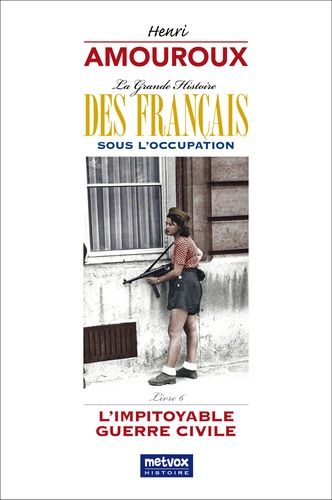 Henri
AMOUROUX

La Grande Histoire
DES FRANÇAIS
SOUS L'OCCUPATION

Livre 6
L'IMPITOYABLE GUERRE CIVILE

metvox
HISTOIRE